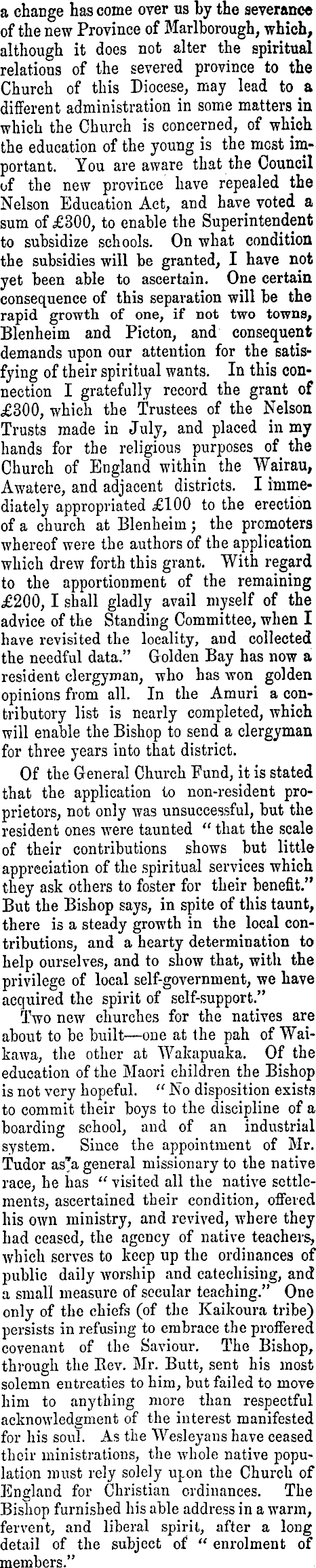 a change has come over us by the severance of the new Province of Marlborough, which, although it does not alter the spiritual relations of the severed province to the Church of this Diocese, may lead to a different administration in some matters in which the Church is concerned, of which the education of the young is the most important. You are aware that the Council of the new province have repealed the Nelson Education Act, and have voted a sum of £300, to enable the Superintendent to subsidize schools. On what condition the subsidies will be granted, I have not yet been able to ascertain. One certain consequence of this separation will be the rapid growth of one, if not two towns, Blenheim and Picton, and consequent demands upon our attention for the satisfying of their spiritual wants. In this connection I gratefully record the grant of £300, which the Trustees of the Nelson Trusts made in July, and placed in my hands for the religious purposes of the Church of England within the Wairau, Awatere, and adjacent districts. I immediately appropriated £100 to the erection of a church at Blenheim; the promoters whereof were the authors of the application which drew forth this grant. With regard to the apportionment of the remaining £200, I shall gladly avail myself of the advice of the Standing Committee, when I have revisited the locality, and collected the needful data." Golden Bay has now a resident clergyman, who has won golden opinions from all. In the Amuri a contributory list is nearly completed, which will enable the Bishop to send a clergyman for three years into that district.

Of the General Church Fund, it is stated that the application to non-resident proprietors, not only was unsuccessful, but the resident ones were taunted "that the scale of their contributions shows but little appreciation of the spiritual services which they ask others to foster for their benefit." But the Bishop says, in spite of this taunt, there is a steady growth in the local contributions, and a hearty determination to help ourselves, and to show that, with the privilege of local self-government, we have acquired the spirit of self-support."

Two new churches for the natives are about to be built—one at the pah of Waikawa, the other at Wakapuaka. Of the education of the Maori children the Bishop is not very hopeful. "No disposition exists to commit their boys to the discipline of a boarding school, and of an industrial system. Since the appointment of Mr. Tudor as a general missionary to the native race, he has "visited all the native settlements, ascertained their condition, offered his own ministry, and revived, where they had ceased, the agency of native teachers, which serves to keep up the ordinances of public daily worship and catechising, and a small measure of secular teaching." One only of the chiefs (of the Kaikoura tribe) persists in refusing to embrace the proffered covenant of the Saviour. The Bishop, through the Rev. Mr. Butt, sent his most solemn entreaties to him, but failed to move him to anything more than respectful acknowledgment of the interest manifested for his soul. As the Wesleyans have ceased their ministrations, the whole native population must rely solely upon the Church of England for Christian ordinances. The Bishop furnished his able address in a warm, fervent, and liberal spirit, after a long detail of the subject of "enrolment of members."